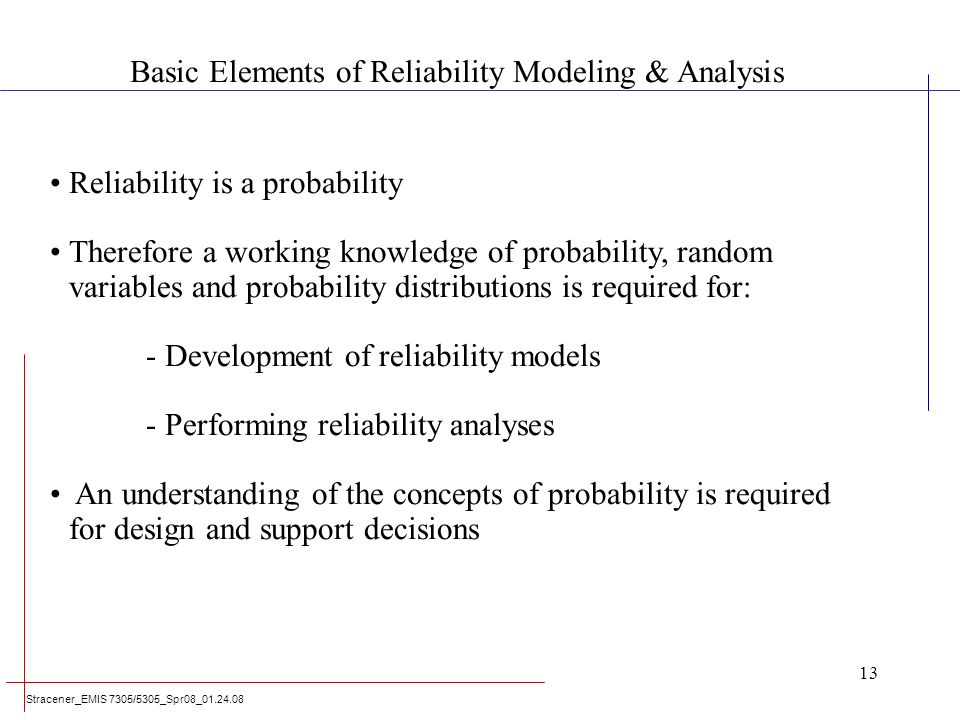 Basic Elements of Reliability Modeling & Analysis

• Reliability is a probability

• Therefore a working knowledge of probability, random variables and probability distributions is required for:

- Development of reliability models

- Performing reliability analyses

• An understanding of the concepts of probability is required for design and support decisions

13

Stracener_EMIS 7305/5305_Spr08_01.24.08